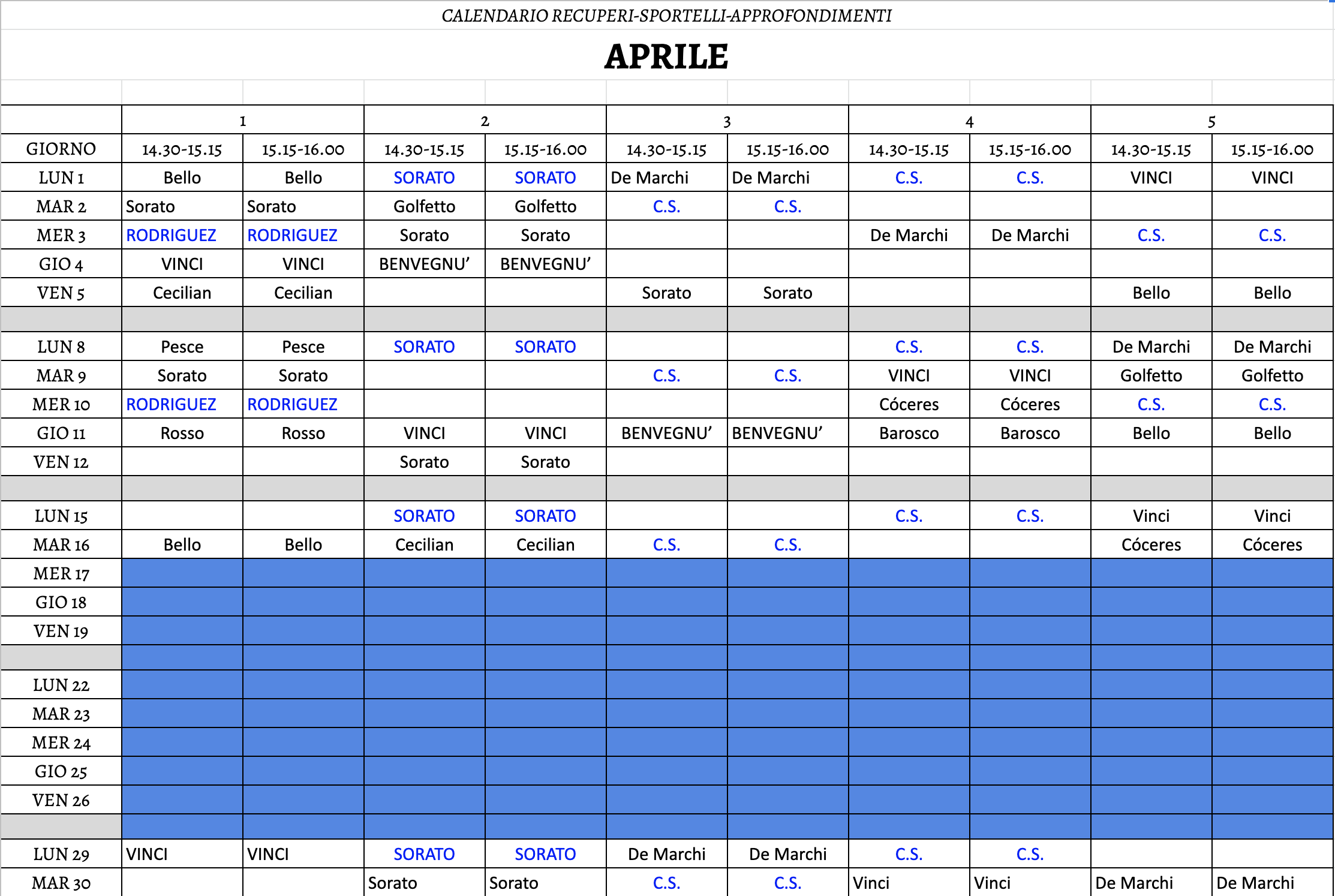 CALENDARIO RECUPERI-SPORTELLI-APPROFONDIMENTI

APRILE

| | 1 | | 2 | | 3 | | 4 | | 5 | |
|---|---|---|---|---|---|---|---|---|---|---|
| GIORNO | 14.30-15.15 | 15.15-16.00 | 14.30-15.15 | 15.15-16.00 | 14.30-15.15 | 15.15-16.00 | 14.30-15.15 | 15.15-16.00 | 14.30-15.15 | 15.15-16.00 |
| LUN 1 | Bello | Bello | SORATO | SORATO | De Marchi | De Marchi | C.S. | C.S. | VINCI | VINCI |
| MAR 2 | Sorato | Sorato | Golfetto | Golfetto | C.S. | C.S. | | | | |
| MER 3 | RODRIGUEZ | RODRIGUEZ | Sorato | Sorato | | | De Marchi | De Marchi | C.S. | C.S. |
| GIO 4 | VINCI | VINCI | BENVEGNU' | BENVEGNU' | | | | | | |
| VEN 5 | Cecilian | Cecilian | | | Sorato | Sorato | | | Bello | Bello |
| | | | | | | | | | | |
| LUN 8 | Pesce | Pesce | SORATO | SORATO | | | C.S. | C.S. | De Marchi | De Marchi |
| MAR 9 | Sorato | Sorato | | | C.S. | C.S. | VINCI | VINCI | Golfetto | Golfetto |
| MER 10 | RODRIGUEZ | RODRIGUEZ | | | | | Cóceres | Cóceres | C.S. | C.S. |
| GIO 11 | Rosso | Rosso | VINCI | VINCI | BENVEGNU' | BENVEGNU' | Barosco | Barosco | Bello | Bello |
| VEN 12 | | | Sorato | Sorato | | | | | | |
| | | | | | | | | | | |
| LUN 15 | | | SORATO | SORATO | | | C.S. | C.S. | Vinci | Vinci |
| MAR 16 | Bello | Bello | Cecilian | Cecilian | C.S. | C.S. | | | Cóceres | Cóceres |
| MER 17 | | | | | | | | | | |
| GIO 18 | | | | | | | | | | |
| VEN 19 | | | | | | | | | | |
| | | | | | | | | | | |
| LUN 22 | | | | | | | | | | |
| MAR 23 | | | | | | | | | | |
| MER 24 | | | | | | | | | | |
| GIO 25 | | | | | | | | | | |
| VEN 26 | | | | | | | | | | |
| | | | | | | | | | | |
| LUN 29 | VINCI | VINCI | SORATO | SORATO | De Marchi | De Marchi | C.S. | C.S. | | |
| MAR 30 | | | Sorato | Sorato | C.S. | C.S. | Vinci | Vinci | De Marchi | De Marchi |